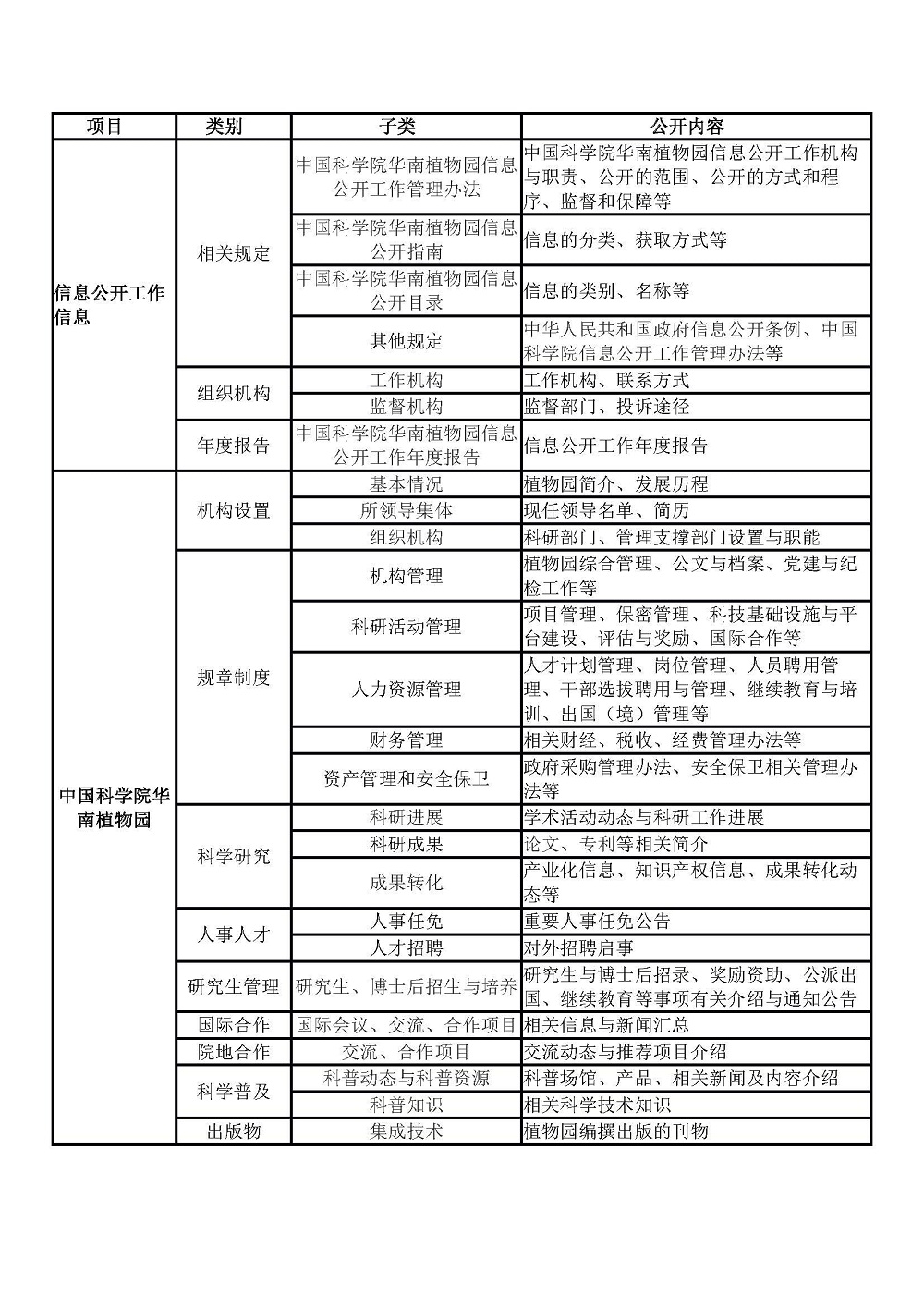 | 项目 | 类别 | 子类 | 公开内容 |
|---|---|---|---|
| 信息公开工作信息 | 相关规定 | 中国科学院华南植物园信息公开工作管理办法 | 中国科学院华南植物园信息公开工作机构与职责、公开的范围、公开的方式和程序、监督和保障等 |
| | | 中国科学院华南植物园信息公开指南 | 信息的分类、获取方式等 |
| | | 中国科学院华南植物园信息公开目录 | 信息的类别、名称等 |
| | | 其他规定 | 中华人民共和国政府信息公开条例、中国科学院信息公开工作管理办法等 |
| | 组织机构 | 工作机构 | 工作机构、联系方式 |
| | | 监督机构 | 监督部门、投诉途径 |
| | 年度报告 | 中国科学院华南植物园信息公开工作年度报告 | 信息公开工作年度报告 |
| 中国科学院华南植物园 | 机构设置 | 基本情况 | 植物园简介、发展历程 |
| | | 所领导集体 | 现任领导名单、简历 |
| | | 组织机构 | 科研部门、管理支撑部门设置与职能 |
| | 规章制度 | 机构管理 | 植物园综合管理、公文与档案、党建与纪检工作等 |
| | | 科研活动管理 | 项目管理、保密管理、科技基础设施与平台建设、评估与奖励、国际合作等 |
| | | 人力资源管理 | 人才计划管理、岗位管理、人员聘用管理、干部选拔聘用与管理、继续教育与培训、出国（境）管理等 |
| | | 财务管理 | 相关财经、税收、经费管理办法等 |
| | | 资产管理和安全保卫 | 政府采购管理办法、安全保卫相关管理办法等 |
| | 科学研究 | 科研进展 | 学术活动动态与科研工作进展 |
| | | 科研成果 | 论文、专利等相关简介 |
| | | 成果转化 | 产业化信息、知识产权信息、成果转化动态等 |
| | 人事人才 | 人事任免 | 重要人事任免公告 |
| | | 人才招聘 | 对外招聘启事 |
| | 研究生管理 | 研究生、博士后招生与培养 | 研究生与博士后招录、奖励资助、公派出国、继续教育等事项有关介绍与通知公告 |
| | 国际合作 | 国际会议、交流、合作项目 | 相关信息与新闻汇总 |
| | 院地合作 | 交流、合作项目 | 交流动态与推荐项目介绍 |
| | 科学普及 | 科普动态与科普资源 | 科普场馆、产品、相关新闻及内容介绍 |
| | | 科普知识 | 相关科学技术知识 |
| | 出版物 | 集成技术 | 植物园编撰出版的刊物 |